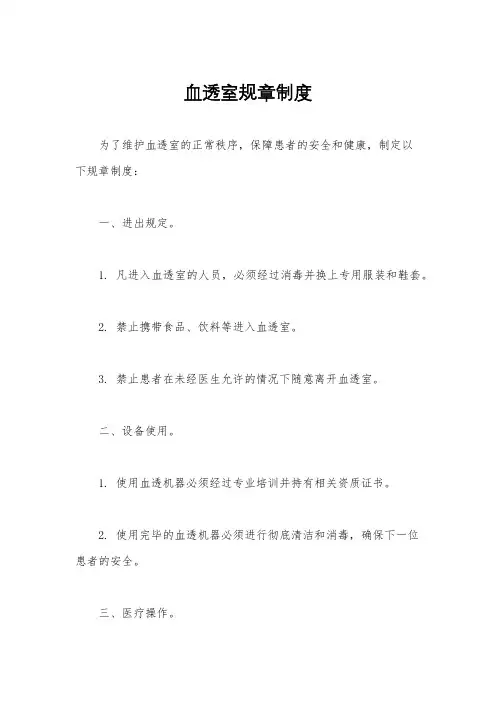 血透室规章制度

为了维护血透室的正常秩序，保障患者的安全和健康，制定以下规章制度：

一、进出规定。

1. 凡进入血透室的人员，必须经过消毒并换上专用服装和鞋套。

2. 禁止携带食品、饮料等进入血透室。

3. 禁止患者在未经医生允许的情况下随意离开血透室。

二、设备使用。

1. 使用血透机器必须经过专业培训并持有相关资质证书。

2. 使用完毕的血透机器必须进行彻底清洁和消毒，确保下一位患者的安全。

三、医疗操作。